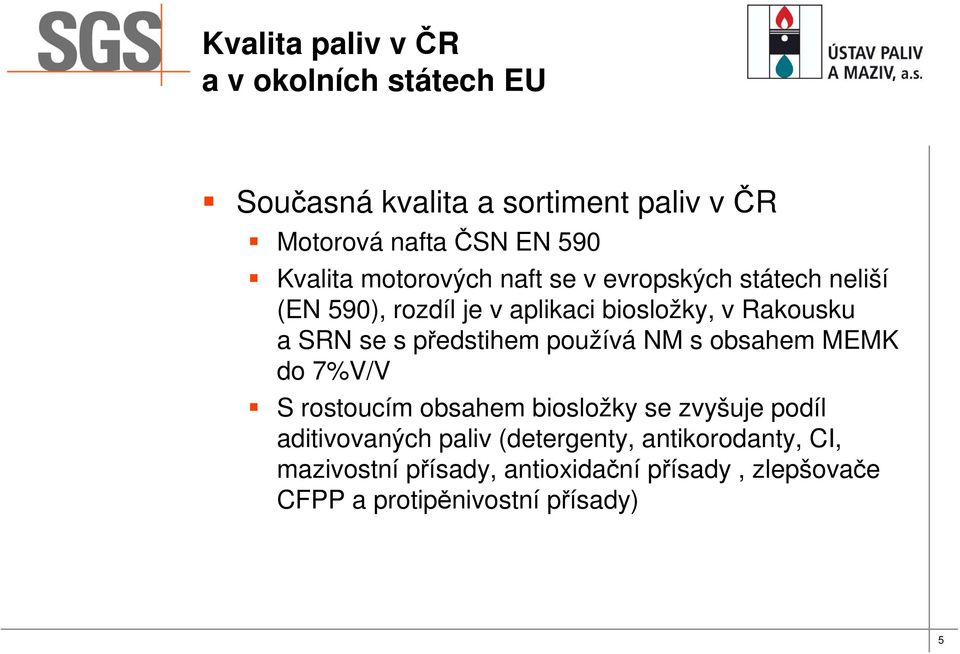 SGS

Kvalita paliv v ČR
a v okolních státech EU

ÚSTAV PALIV
A MAZIV, a.s.

Současná kvalita a sortiment paliv v ČR

Motorová nafta ČSN EN 590

Kvalita motorových naft se v evropských státech neliší (EN 590), rozdíl je v aplikaci biosložky, v Rakousku a SRN se s předstihem používá NM s obsahem MEMK do 7%V/V

S rostoucím obsahem biosložky se zvyšuje podíl aditivovaných paliv (detergenty, antikorodanty, CI, mazivostní přísady, antioxidační přísady , zlepšovače CFPP a protipěnivostní přísady)

5